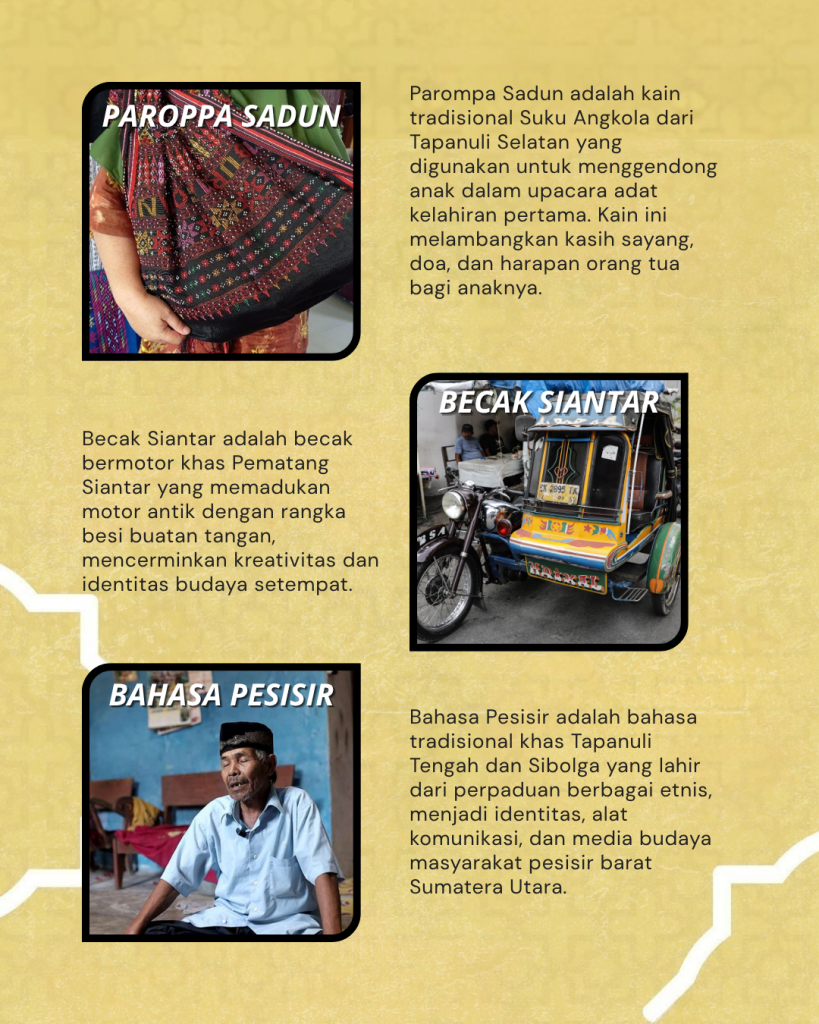 PAROPPA SADUN

Parompa Sadun adalah kain tradisional Suku Angkola dari Tapanuli Selatan yang digunakan untuk menggendong anak dalam upacara adat kelahiran pertama. Kain ini melambangkan kasih sayang, doa, dan harapan orang tua bagi anaknya.

Becak Siantar adalah becak bermotor khas Pematang Siantar yang memadukan motor antik dengan rangka besi buatan tangan, mencerminkan kreativitas dan identitas budaya setempat.

BECAK SIANTAR

BAHASA PESISIR

Bahasa Pesisir adalah bahasa tradisional khas Tapanuli Tengah dan Sibolga yang lahir dari perpaduan berbagai etnis, menjadi identitas, alat komunikasi, dan media budaya masyarakat pesisir barat Sumatera Utara.